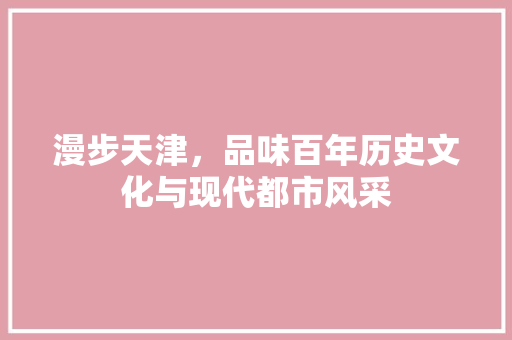 漫步天津，品味百年历史文化与现代都市风采